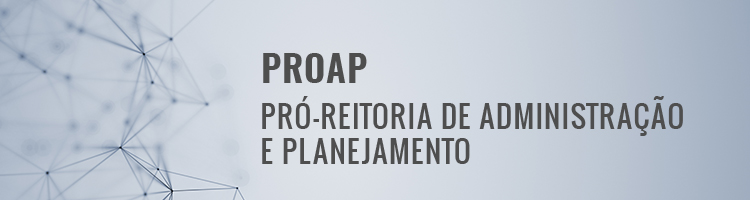 PROAP

PRÓ-REITORIA DE ADMINISTRAÇÃO E PLANEJAMENTO